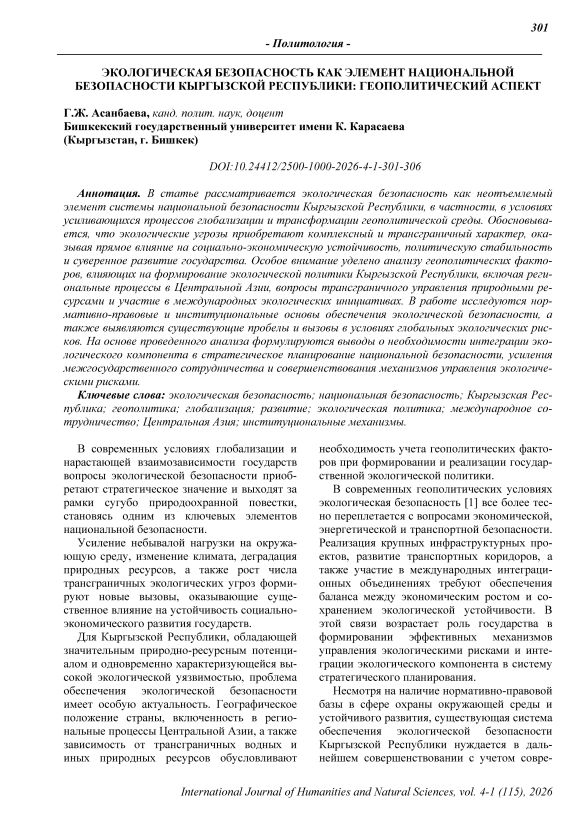 301

- Политология -

ЭКОЛОГИЧЕСКАЯ БЕЗОПАСНОСТЬ КАК ЭЛЕМЕНТ НАЦИОНАЛЬНОЙ БЕЗОПАСНОСТИ КЫРГЫЗСКОЙ РЕСПУБЛИКИ: ГЕОПОЛИТИЧЕСКИЙ АСПЕКТ

Г.Ж. Асанбаева, канд. полит. наук, доцент
Бишкекский государственный университет имени К. Карасаева
(Кыргызстан, г. Бишкек)

DOI:10.24412/2500-1000-2026-4-1-301-306

Аннотация. В статье рассматривается экологическая безопасность как неотъемлемый элемент системы национальной безопасности Кыргызской Республики, в частности, в условиях усиливающихся процессов глобализации и трансформации геополитической среды. Обосновывается, что экологические угрозы приобретают комплексный и трансграничный характер, оказывая прямое влияние на социально-экономическую устойчивость, политическую стабильность и суверенное развитие государства. Особое внимание уделено анализу геополитических факторов, влияющих на формирование экологической политики Кыргызской Республики, включая региональные процессы в Центральной Азии, вопросы трансграничного управления природными ресурсами и участие в международных экологических инициативах. В работе исследуются нормативно-правовые и институциональные основы обеспечения экологической безопасности, а также выявляются существующие пробелы и вызовы в условиях глобальных экологических рисков. На основе проведенного анализа формулируются выводы о необходимости интеграции экологического компонента в стратегическое планирование национальной безопасности, усиления межгосударственного сотрудничества и совершенствования механизмов управления экологическими рисками.

Ключевые слова: экологическая безопасность; национальная безопасность; Кыргызская Республика; геополитика; глобализация; развитие; экологическая политика; международное сотрудничество; Центральная Азия; институциональные механизмы.

В современных условиях глобализации и нарастающей взаимозависимости государств вопросы экологической безопасности приобретают стратегическое значение и выходят за рамки сугубо природоохранной повестки, становясь одним из ключевых элементов национальной безопасности.

Усиление небывалой нагрузки на окружающую среду, изменение климата, деградация природных ресурсов, а также рост числа трансграничных экологических угроз формируют новые вызовы, оказывающие существенное влияние на устойчивость социально-экономического развития государств.

Для Кыргызской Республики, обладающей значительным природно-ресурсным потенциалом и одновременно характеризующейся высокой экологической уязвимостью, проблема обеспечения экологической безопасности имеет особую актуальность. Географическое положение страны, включенность в региональные процессы Центральной Азии, а также зависимость от трансграничных водных и иных природных ресурсов обусловливают необходимость учета геополитических факторов при формировании и реализации государственной экологической политики.

В современных геополитических условиях экологическая безопасность [1] все более тесно переплетается с вопросами экономической, энергетической и транспортной безопасности. Реализация крупных инфраструктурных проектов, развитие транспортных коридоров, а также участие в международных интеграционных объединениях требуют обеспечения баланса между экономическим ростом и сохранением экологической устойчивости. В этой связи возрастает роль государства в формировании эффективных механизмов управления экологическими рисками и интеграции экологического компонента в систему стратегического планирования.

Несмотря на наличие нормативно-правовой базы в сфере охраны окружающей среды и устойчивого развития, существующая система обеспечения экологической безопасности Кыргызской Республики нуждается в дальнейшем совершенствовании с учетом совре-

International Journal of Humanities and Natural Sciences, vol. 4-1 (115), 2026